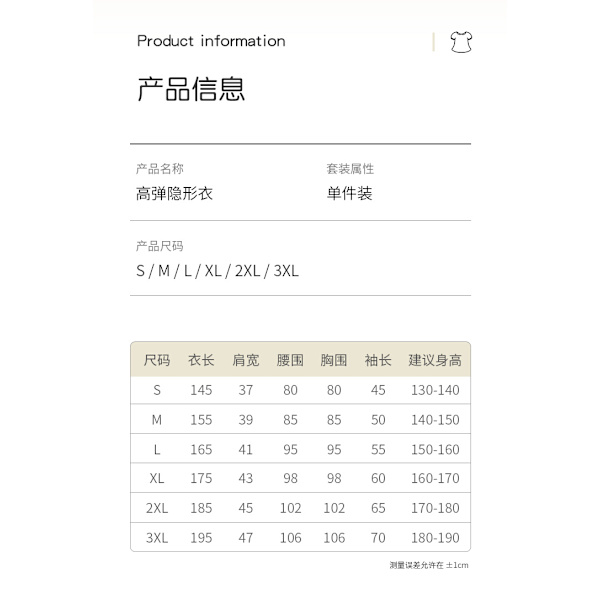 Product information

产品信息

产品名称
高弹隐形衣

套装属性
单件装

产品尺码
S / M / L / XL / 2XL / 3XL

| 尺码 | 衣长 | 肩宽 | 腰围 | 胸围 | 袖长 | 建议身高 |
|---|---|---|---|---|---|---|
| S | 145 | 37 | 80 | 80 | 45 | 130-140 |
| M | 155 | 39 | 85 | 85 | 50 | 140-150 |
| L | 165 | 41 | 95 | 95 | 55 | 150-160 |
| XL | 175 | 43 | 98 | 98 | 60 | 160-170 |
| 2XL | 185 | 45 | 102 | 102 | 65 | 170-180 |
| 3XL | 195 | 47 | 106 | 106 | 70 | 180-190 |

测量误差允许在 ±1cm